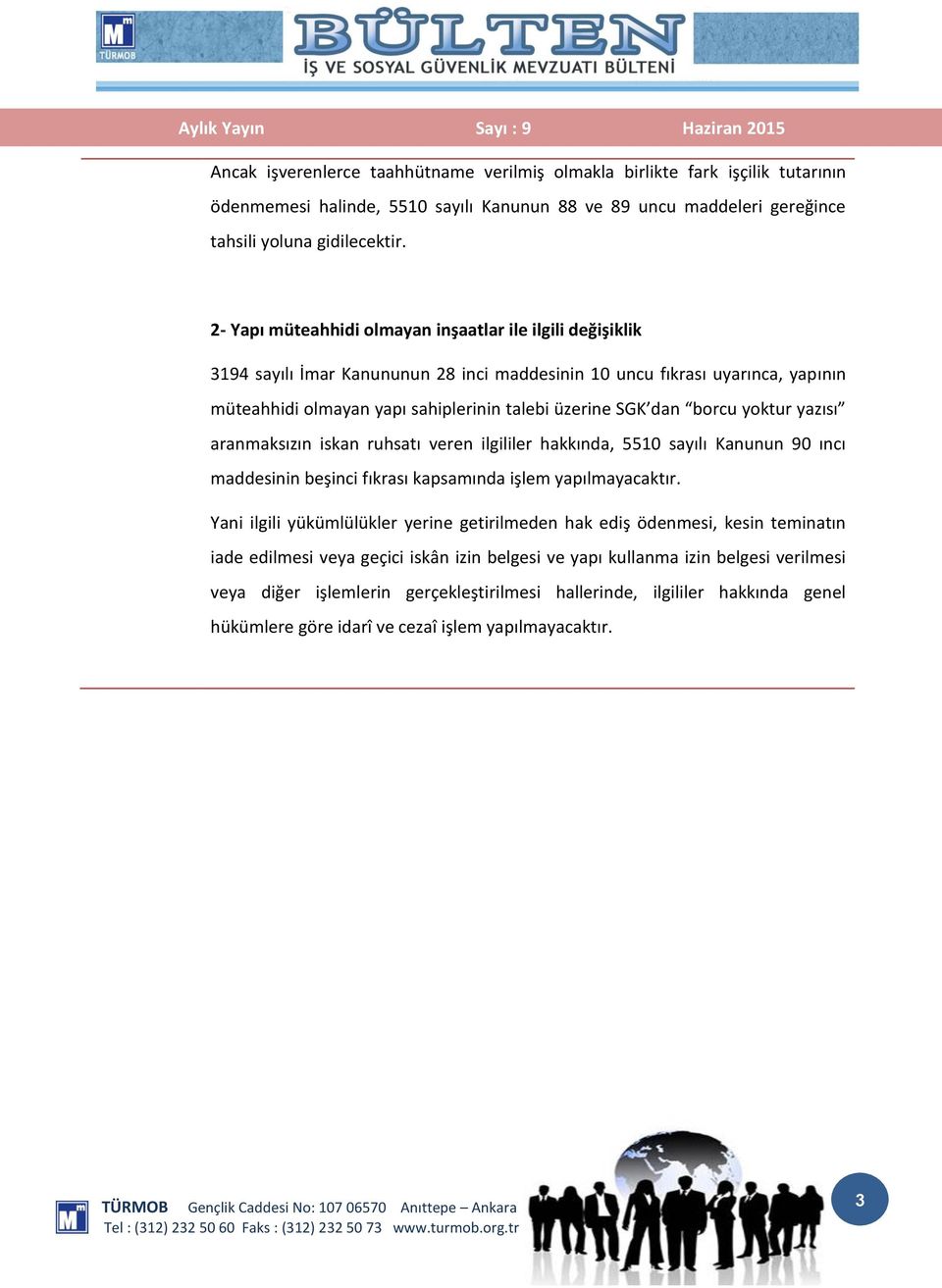 TÜRMOB

BÜLTEN
İŞ VE SOSYAL GÜVENLİK MEVZUATI BÜLTENİ

Aylık Yayın Sayı : 9 Haziran 2015

Ancak işverenlerce taahhütname verilmiş olmakla birlikte fark işçilik tutarının ödenmemesi halinde, 5510 sayılı Kanunun 88 ve 89 uncu maddeleri gereğince tahsili yoluna gidilecektir.

2- Yapı müteahhidi olmayan inşaatlar ile ilgili değişiklik

3194 sayılı İmar Kanununun 28 inci maddesinin 10 uncu fıkrası uyarınca, yapının müteahhidi olmayan yapı sahiplerinin talebi üzerine SGK'dan "borcu yoktur yazısı" aranmaksızın iskan ruhsatı veren ilgililer hakkında, 5510 sayılı Kanunun 90 ıncı maddesinin beşinci fıkrası kapsamında işlem yapılmayacaktır.

Yani ilgili yükümlülükler yerine getirilmeden hak ediş ödenmesi, kesin teminatın iade edilmesi veya geçici iskân izin belgesi ve yapı kullanma izin belgesi verilmesi veya diğer işlemlerin gerçekleştirilmesi hallerinde, ilgililer hakkında genel hükümlere göre idarî ve cezaî işlem yapılmayacaktır.

TÜRMOB Gençlik Caddesi No: 107 06570 Anıttepe – Ankara
Tel : (312) 232 50 60 Faks : (312) 232 50 73 www.turmob.org.tr

3